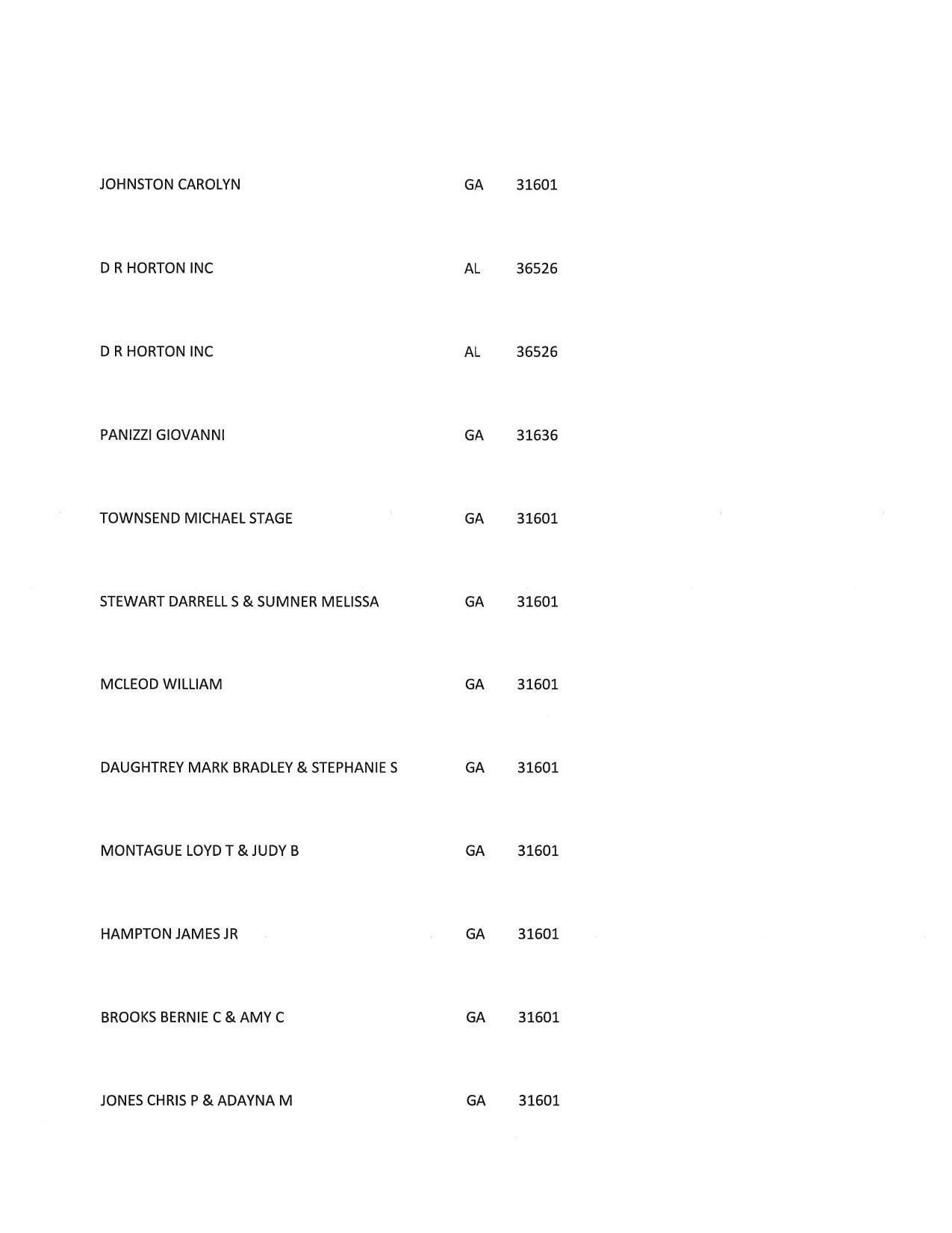 | | | |
|---|---|---|
| JOHNSTON CAROLYN | GA | 31601 |
| D R HORTON INC | AL | 36526 |
| D R HORTON INC | AL | 36526 |
| PANIZZI GIOVANNI | GA | 31636 |
| TOWNSEND MICHAEL STAGE | GA | 31601 |
| STEWART DARRELL S & SUMNER MELISSA | GA | 31601 |
| MCLEOD WILLIAM | GA | 31601 |
| DAUGHTREY MARK BRADLEY & STEPHANIE S | GA | 31601 |
| MONTAGUE LOYD T & JUDY B | GA | 31601 |
| HAMPTON JAMES JR | GA | 31601 |
| BROOKS BERNIE C & AMY C | GA | 31601 |
| JONES CHRIS P & ADAYNA M | GA | 31601 |